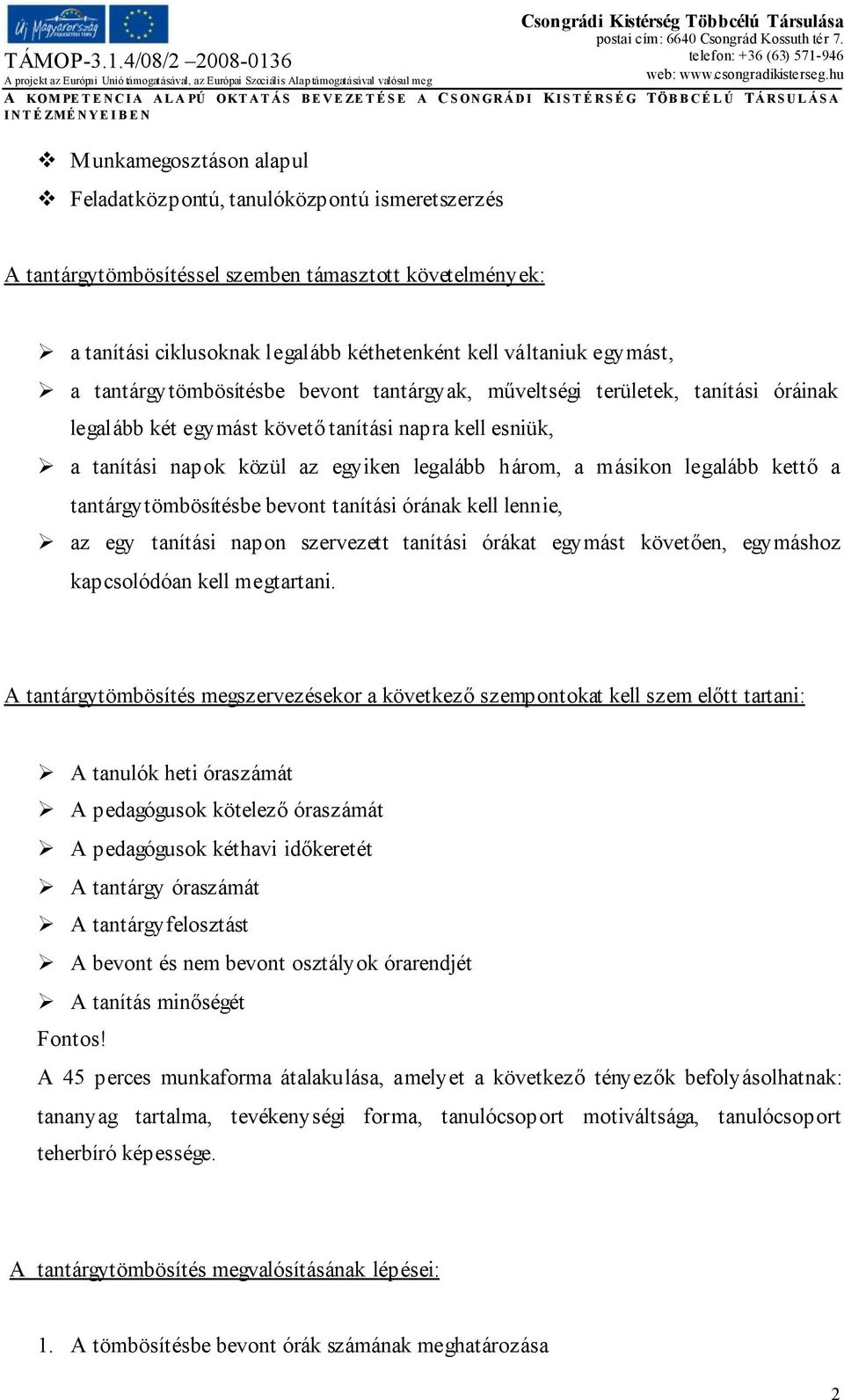 Új Magyarország

TÁMOP-3.1.4/08/2 –2008-0136
A projekt az Európai Unió támogatásával, az Európai Szociális Alap támogatásával valósul meg

Csongrádi Kistérség Többcélú Társulása
postai cím: 6640 Csongrád Kossuth tér 7.
telefon: +36 (63) 571-946
web: www.csongradikisterseg.hu

A KOMPETENCIA ALAPÚ OKTATÁS BEVEZETÉSE A CSONGRÁDI KISTÉRSÉG TÖBBCÉLÚ TÁRSULÁSA INTÉZMÉNYEIBEN

❖ Munkamegosztáson alapul
❖ Feladatközpontú, tanulóközpontú ismeretszerzés

A tantárgytömbösítéssel szemben támasztott követelmények:

➢ a tanítási ciklusoknak legalább kéthetenként kell váltaniuk egymást,
➢ a tantárgytömbösítésbe bevont tantárgyak, műveltségi területek, tanítási óráinak legalább két egymást követő tanítási napra kell esniük,
➢ a tanítási napok közül az egyiken legalább három, a másikon legalább kettő a tantárgytömbösítésbe bevont tanítási órának kell lennie,
➢ az egy tanítási napon szervezett tanítási órákat egymást követően, egymáshoz kapcsolódóan kell megtartani.

A tantárgytömbösítés megszervezésekor a következő szempontokat kell szem előtt tartani:

➢ A tanulók heti óraszámát
➢ A pedagógusok kötelező óraszámát
➢ A pedagógusok kéthavi időkeretét
➢ A tantárgy óraszámát
➢ A tantárgyfelosztást
➢ A bevont és nem bevont osztályok órarendjét
➢ A tanítás minőségét
Fontos!
A 45 perces munkaforma átalakulása, amelyet a következő tényezők befolyásolhatnak: tananyag tartalma, tevékenységi forma, tanulócsoport motiváltsága, tanulócsoport teherbíró képessége.

A tantárgytömbösítés megvalósításának lépései:

1. A tömbösítésbe bevont órák számának meghatározása

2